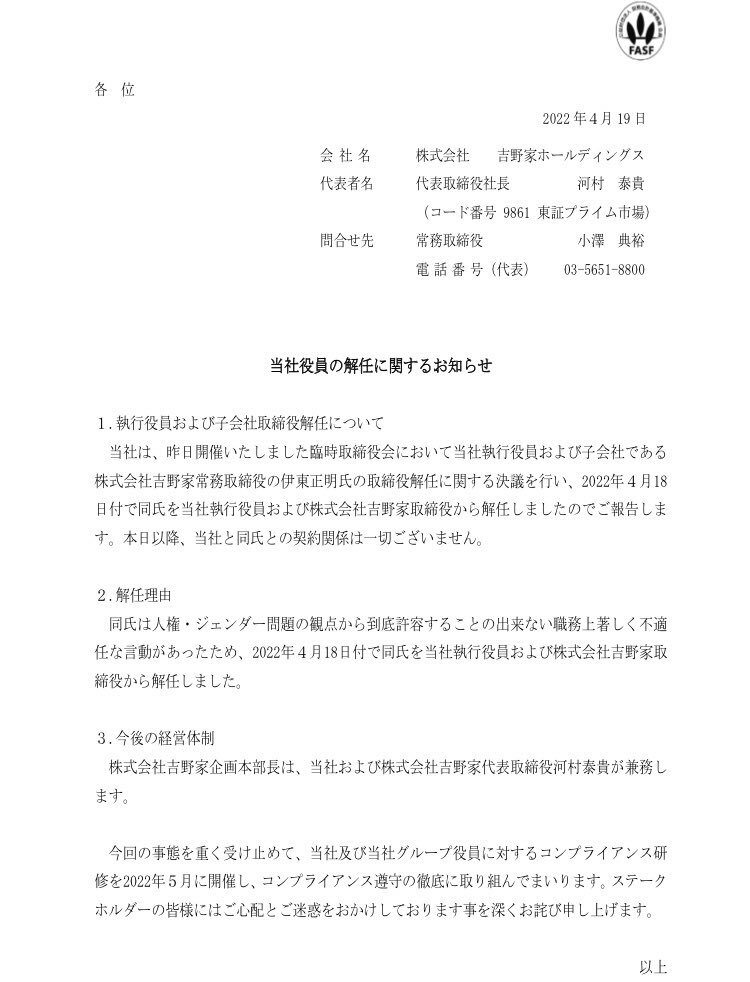 FASF

各 位

2022年4月19日

会 社 名　　株式会社　　吉野家ホールディングス
代表者名　　代表取締役社長　　　　河村　泰貴
（コード番号 9861 東証プライム市場）
問合せ先　　常務取締役　　　　　　小澤　典裕
電 話 番 号（代表）　　03-5651-8800

当社役員の解任に関するお知らせ

1．執行役員および子会社取締役解任について
当社は、昨日開催いたしました臨時取締役会において当社執行役員および子会社である株式会社吉野家常務取締役の伊東正明氏の取締役解任に関する決議を行い、2022年4月18日付で同氏を当社執行役員および株式会社吉野家取締役から解任しましたのでご報告します。本日以降、当社と同氏との契約関係は一切ございません。

2．解任理由
同氏は人権・ジェンダー問題の観点から到底許容することの出来ない職務上著しく不適任な言動があったため、2022年4月18日付で同氏を当社執行役員および株式会社吉野家取締役から解任しました。

3．今後の経営体制
株式会社吉野家企画本部長は、当社および株式会社吉野家代表取締役河村泰貴が兼務します。

今回の事態を重く受け止めて、当社及び当社グループ役員に対するコンプライアンス研修を2022年5月に開催し、コンプライアンス遵守の徹底に取り組んでまいります。ステークホルダーの皆様にはご心配とご迷惑をおかけしております事を深くお詫び申し上げます。

以上